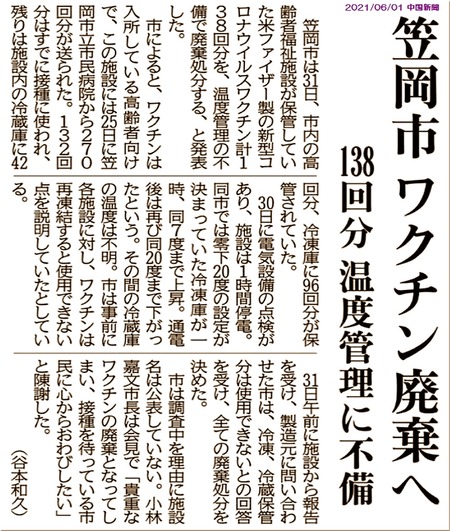 2021/06/01 中国新聞

笠岡市 ワクチン廃棄へ

138回分 温度管理に不備

笠岡市は31日、市内の高齢者福祉施設が保管していた米ファイザー製の新型コロナウイルスワクチン計138回分を、温度管理の不備で廃棄処分する、と発表した。

市によると、ワクチンは入所している高齢者向けで、この施設には25日に笠岡市立市民病院から270回分が送られた。132回分はすでに接種に使われ、残りは施設内の冷蔵庫に42回分、冷凍庫に96回分が保管されていた。

30日に電気設備の点検があり、施設は1時間停電。同市では零下20度の設定が決まっていた冷凍庫が一時、同7度まで上昇。通電後は再び同20度まで下がったという。その間の冷蔵庫の温度は不明。市は事前に各施設に対し、ワクチンは再凍結すると使用できない点を説明していたとしている。

31日午前に施設から報告を受け、製造元に問い合わせた市は、冷凍、冷蔵保管分は使用できないとの回答を受け、全ての廃棄処分を決めた。

市は調査中を理由に施設名は公表していない。小林嘉文市長は会見で「貴重なワクチンの廃棄となってしまい、接種を待っている市民に心からおわびしたい」と陳謝した。

（谷本和久）